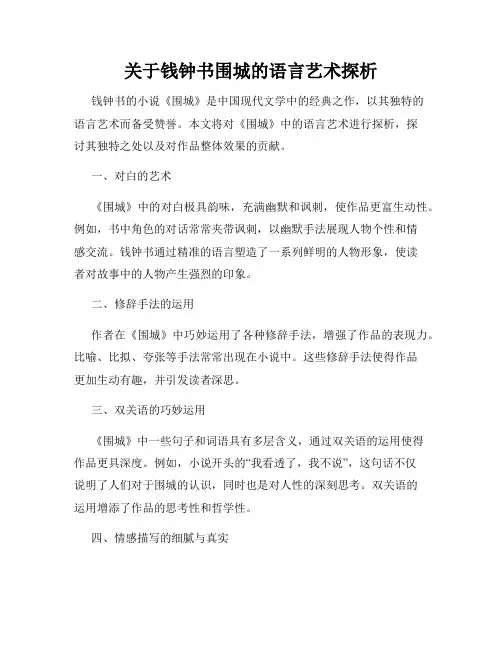 关于钱钟书围城的语言艺术探析

钱钟书的小说《围城》是中国现代文学中的经典之作，以其独特的语言艺术而备受赞誉。本文将对《围城》中的语言艺术进行探析，探讨其独特之处以及对作品整体效果的贡献。

一、对白的艺术

《围城》中的对白极具韵味，充满幽默和讽刺，使作品更富生动性。例如，书中角色的对话常常夹带讽刺，以幽默手法展现人物个性和情感交流。钱钟书通过精准的语言塑造了一系列鲜明的人物形象，使读者对故事中的人物产生强烈的印象。

二、修辞手法的运用

作者在《围城》中巧妙运用了各种修辞手法，增强了作品的表现力。比喻、比拟、夸张等手法常常出现在小说中。这些修辞手法使得作品更加生动有趣，并引发读者深思。

三、双关语的巧妙运用

《围城》中一些句子和词语具有多层含义，通过双关语的运用使得作品更具深度。例如，小说开头的“我看透了，我不说”，这句话不仅说明了人们对于围城的认识，同时也是对人性的深刻思考。双关语的运用增添了作品的思考性和哲学性。

四、情感描写的细腻与真实